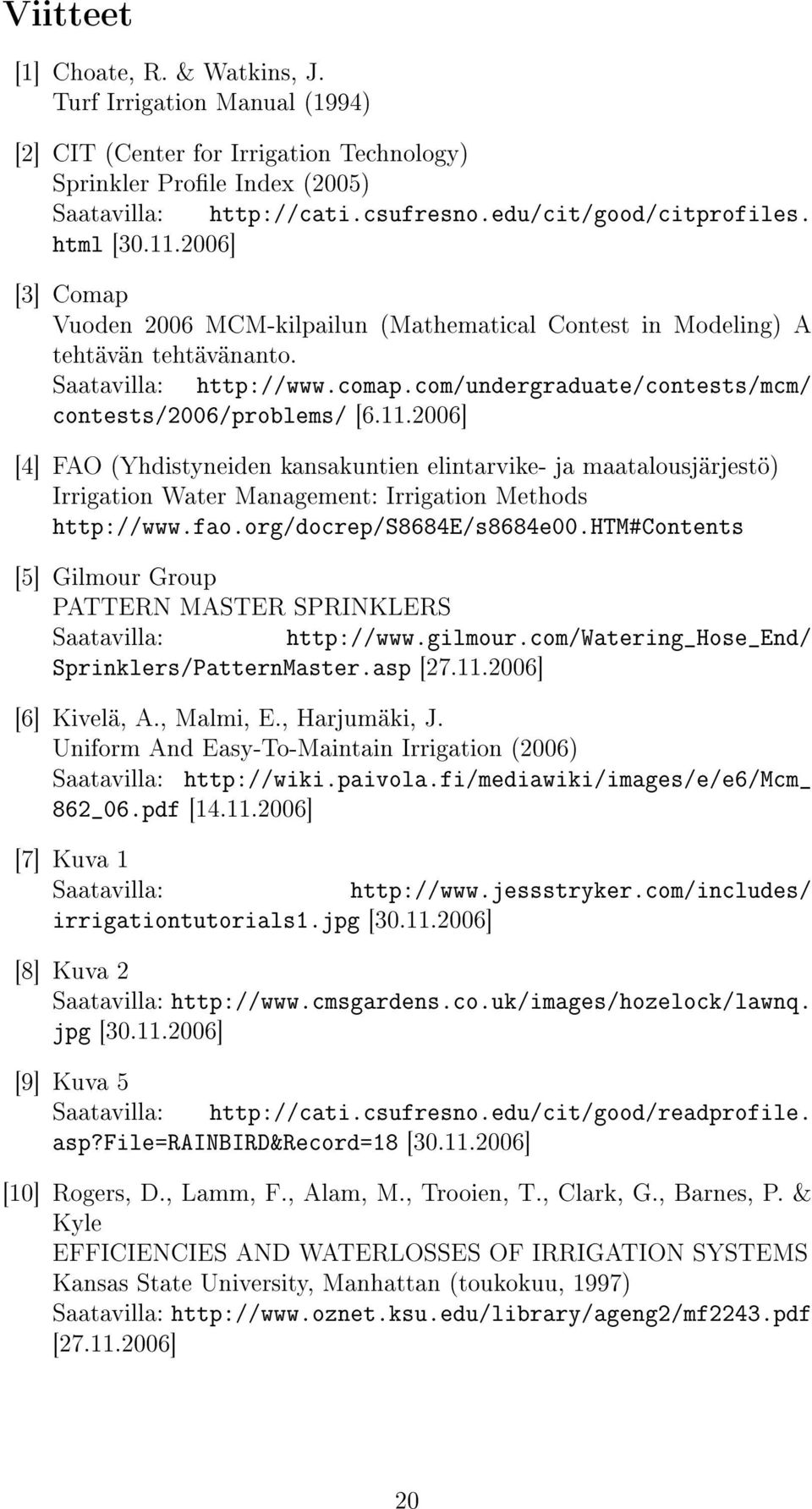 Viitteet

[1] Choate, R. & Watkins, J.
Turf Irrigation Manual (1994)

[2] CIT (Center for Irrigation Technology)
Sprinkler Profile Index (2005)
Saatavilla: http://cati.csufresno.edu/cit/good/citprofiles.html [30.11.2006]

[3] Comap
Vuoden 2006 MCM-kilpailun (Mathematical Contest in Modeling) A tehtävän tehtävänanto.
Saatavilla: http://www.comap.com/undergraduate/contests/mcm/contests/2006/problems/ [6.11.2006]

[4] FAO (Yhdistyneiden kansakuntien elintarvike- ja maatalousjärjestö)
Irrigation Water Management: Irrigation Methods
http://www.fao.org/docrep/S8684E/s8684e00.HTM#Contents

[5] Gilmour Group
PATTERN MASTER SPRINKLERS
Saatavilla: http://www.gilmour.com/Watering_Hose_End/Sprinklers/PatternMaster.asp [27.11.2006]

[6] Kivelä, A., Malmi, E., Harjumäki, J.
Uniform And Easy-To-Maintain Irrigation (2006)
Saatavilla: http://wiki.paivola.fi/mediawiki/images/e/e6/Mcm_862_06.pdf [14.11.2006]

[7] Kuva 1
Saatavilla: http://www.jessstryker.com/includes/irrigationtutorials1.jpg [30.11.2006]

[8] Kuva 2
Saatavilla: http://www.cmsgardens.co.uk/images/hozelock/lawnq.jpg [30.11.2006]

[9] Kuva 5
Saatavilla: http://cati.csufresno.edu/cit/good/readprofile.asp?file=RAINBIRD&Record=18 [30.11.2006]

[10] Rogers, D., Lamm, F., Alam, M., Trooien, T., Clark, G., Barnes, P. & Kyle
EFFICIENCIES AND WATERLOSSES OF IRRIGATION SYSTEMS
Kansas State University, Manhattan (toukokuu, 1997)
Saatavilla: http://www.oznet.ksu.edu/library/ageng2/mf2243.pdf [27.11.2006]

20